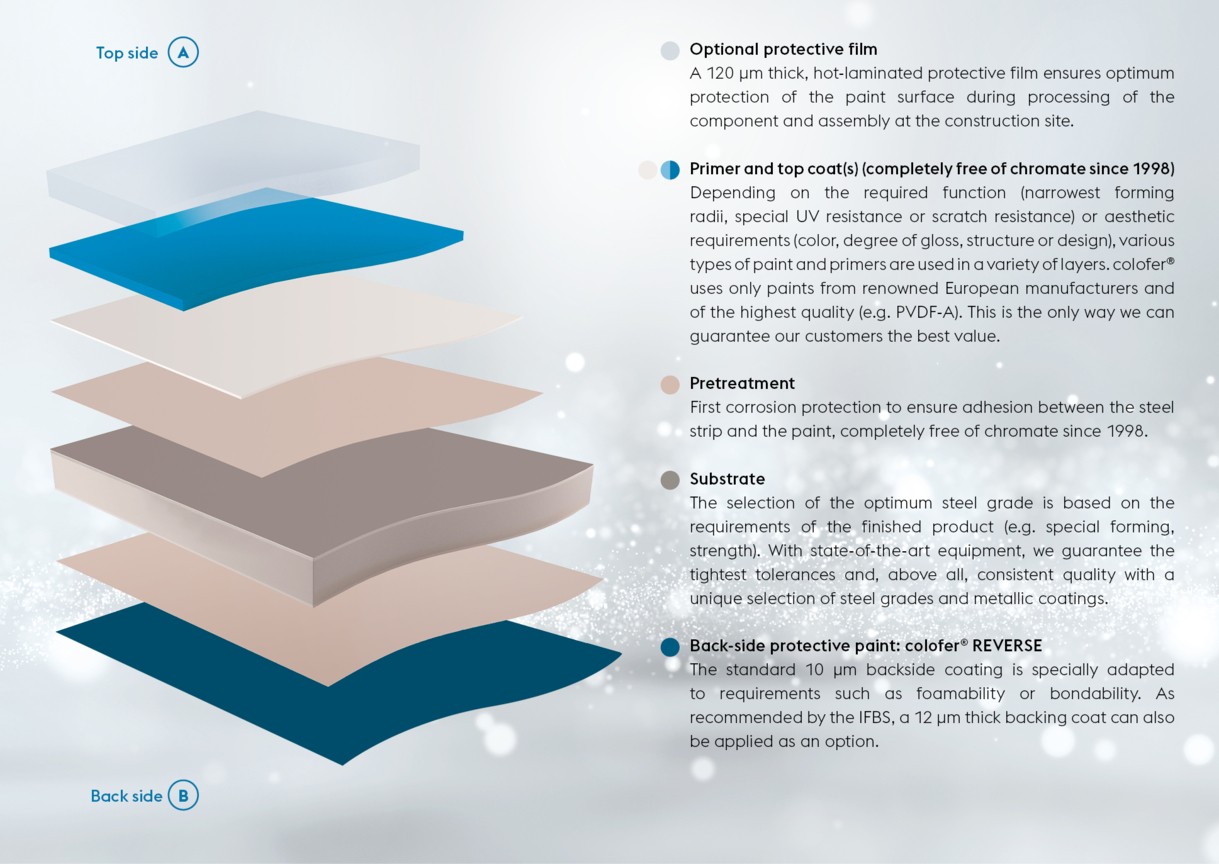 Top side A

Back side B

Optional protective film
A 120 µm thick, hot-laminated protective film ensures optimum protection of the paint surface during processing of the component and assembly at the construction site.

Primer and top coat(s) (completely free of chromate since 1998)
Depending on the required function (narrowest forming radii, special UV resistance or scratch resistance) or aesthetic requirements (color, degree of gloss, structure or design), various types of paint and primers are used in a variety of layers. colofer® uses only paints from renowned European manufacturers and of the highest quality (e.g. PVDF-A). This is the only way we can guarantee our customers the best value.

Pretreatment
First corrosion protection to ensure adhesion between the steel strip and the paint, completely free of chromate since 1998.

Substrate
The selection of the optimum steel grade is based on the requirements of the finished product (e.g. special forming, strength). With state-of-the-art equipment, we guarantee the tightest tolerances and, above all, consistent quality with a unique selection of steel grades and metallic coatings.

Back-side protective paint: colofer® REVERSE
The standard 10 µm backside coating is specially adapted to requirements such as foamability or bondability. As recommended by the IFBS, a 12 µm thick backing coat can also be applied as an option.